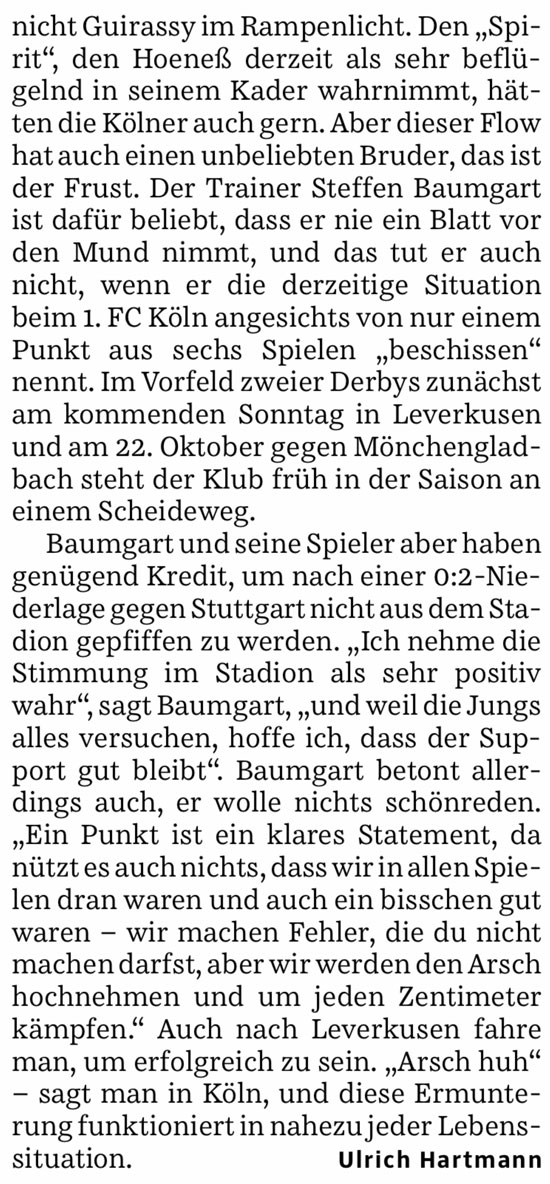 nicht Guirassy im Rampenlicht. Den „Spirit“, den Hoeneß derzeit als sehr beflügelnd in seinem Kader wahrnimmt, hätten die Kölner auch gern. Aber dieser Flow hat auch einen unbeliebten Bruder, das ist der Frust. Der Trainer Steffen Baumgart ist dafür beliebt, dass er nie ein Blatt vor den Mund nimmt, und das tut er auch nicht, wenn er die derzeitige Situation beim 1. FC Köln angesichts von nur einem Punkt aus sechs Spielen „beschissen“ nennt. Im Vorfeld zweier Derbys zunächst am kommenden Sonntag in Leverkusen und am 22. Oktober gegen Mönchengladbach steht der Klub früh in der Saison an einem Scheideweg.

Baumgart und seine Spieler aber haben genügend Kredit, um nach einer 0:2-Niederlage gegen Stuttgart nicht aus dem Stadion gepfiffen zu werden. „Ich nehme die Stimmung im Stadion als sehr positiv wahr“, sagt Baumgart, „und weil die Jungs alles versuchen, hoffe ich, dass der Support gut bleibt“. Baumgart betont allerdings auch, er wolle nichts schönreden. „Ein Punkt ist ein klares Statement, da nützt es auch nichts, dass wir in allen Spielen dran waren und auch ein bisschen gut waren – wir machen Fehler, die du nicht machen darfst, aber wir werden den Arsch hochnehmen und um jeden Zentimeter kämpfen.“ Auch nach Leverkusen fahre man, um erfolgreich zu sein. „Arsch huh“ – sagt man in Köln, und diese Ermunterung funktioniert in nahezu jeder Lebenssituation.

Ulrich Hartmann